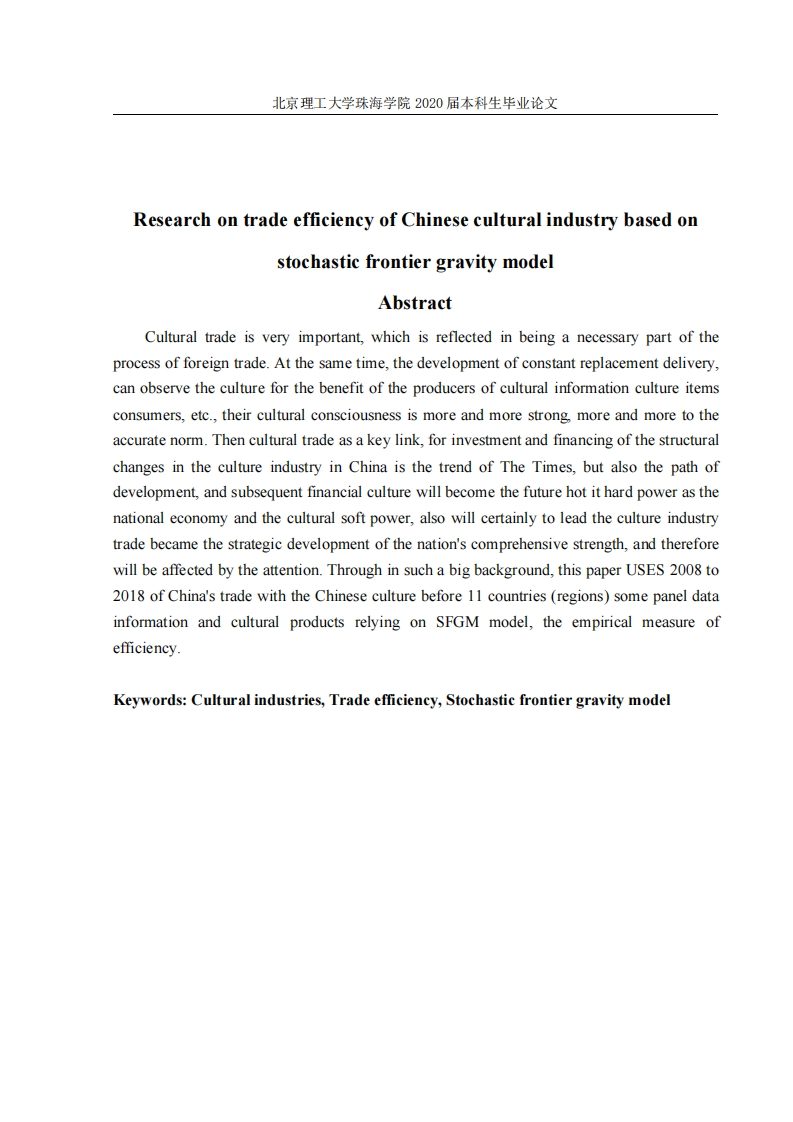 北京理工大学珠海学院 2020 届本科生毕业论文

Research on trade efficiency of Chinese cultural industry based on stochastic frontier gravity model

Abstract

Cultural trade is very important, which is reflected in being a necessary part of the process of foreign trade. At the same time, the development of constant replacement delivery, can observe the culture for the benefit of the producers of cultural information culture items consumers, etc., their cultural consciousness is more and more strong, more and more to the accurate norm. Then cultural trade as a key link, for investment and financing of the structural changes in the culture industry in China is the trend of The Times, but also the path of development, and subsequent financial culture will become the future hot it hard power as the national economy and the cultural soft power, also will certainly to lead the culture industry trade became the strategic development of the nation's comprehensive strength, and therefore will be affected by the attention. Through in such a big background, this paper USES 2008 to 2018 of China's trade with the Chinese culture before 11 countries (regions) some panel data information and cultural products relying on SFGM model, the empirical measure of efficiency.

Keywords: Cultural industries, Trade efficiency, Stochastic frontier gravity model